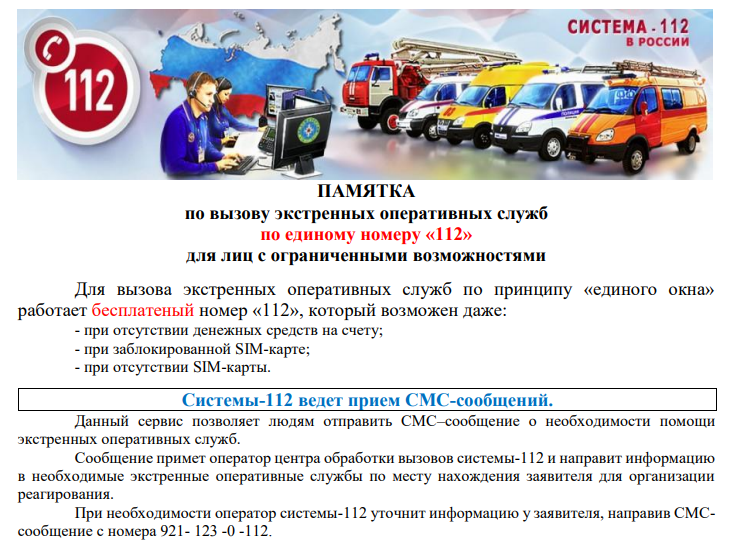 112

СИСТЕМА - 112
В РОССИИ

ПОЛИЦИЯ

ПАМЯТКА
по вызову экстренных оперативных служб
по единому номеру «112»
для лиц с ограниченными возможностями

Для вызова экстренных оперативных служб по принципу «единого окна» работает бесплатеный номер «112», который возможен даже:
- при отсутствии денежных средств на счету;
- при заблокированной SIM-карте;
- при отсутствии SIM-карты.

Системы-112 ведет прием СМС-сообщений.

Данный сервис позволяет людям отправить СМС–сообщение о необходимости помощи экстренных оперативных служб.

Сообщение примет оператор центра обработки вызовов системы-112 и направит информацию в необходимые экстренные оперативные службы по месту нахождения заявителя для организации реагирования.

При необходимости оператор системы-112 уточнит информацию у заявителя, направив СМС-сообщение с номера 921- 123 -0 -112.